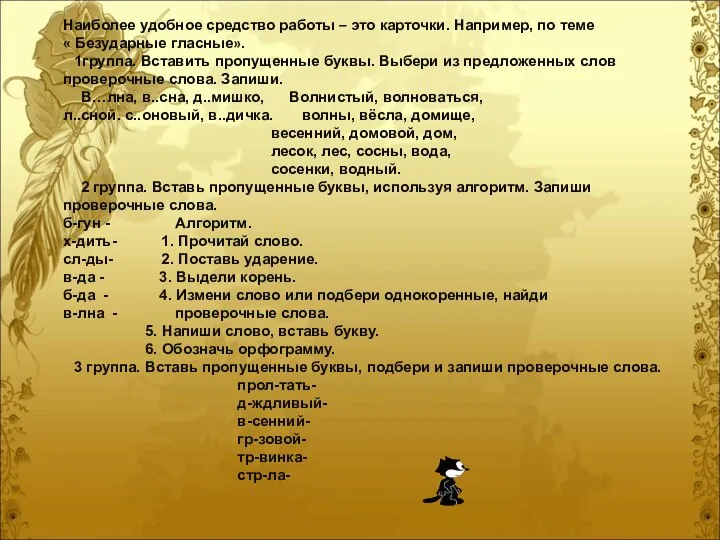 Наиболее удобное средство работы – это карточки. Например, по теме « Безударные гласные».

1группа. Вставить пропущенные буквы. Выбери из предложенных слов проверочные слова. Запиши.

В…лна, в..сна, д..мишко, Волнистый, волноваться,
л..сной. с..оновый, в..дичка. волны, вёсла, домище,
весенний, домовой, дом,
лесок, лес, сосны, вода,
сосенки, водный.

2 группа. Вставь пропущенные буквы, используя алгоритм. Запиши проверочные слова.

б-гун - Алгоритм.
х-дить- 1. Прочитай слово.
сл-ды- 2. Поставь ударение.
в-да - 3. Выдели корень.
б-да - 4. Измени слово или подбери однокоренные, найди
в-лна - проверочные слова.
5. Напиши слово, вставь букву.
6. Обозначь орфограмму.

3 группа. Вставь пропущенные буквы, подбери и запиши проверочные слова.

прол-тать-
д-ждливый-
в-сенний-
гр-зовой-
тр-винка-
стр-ла-